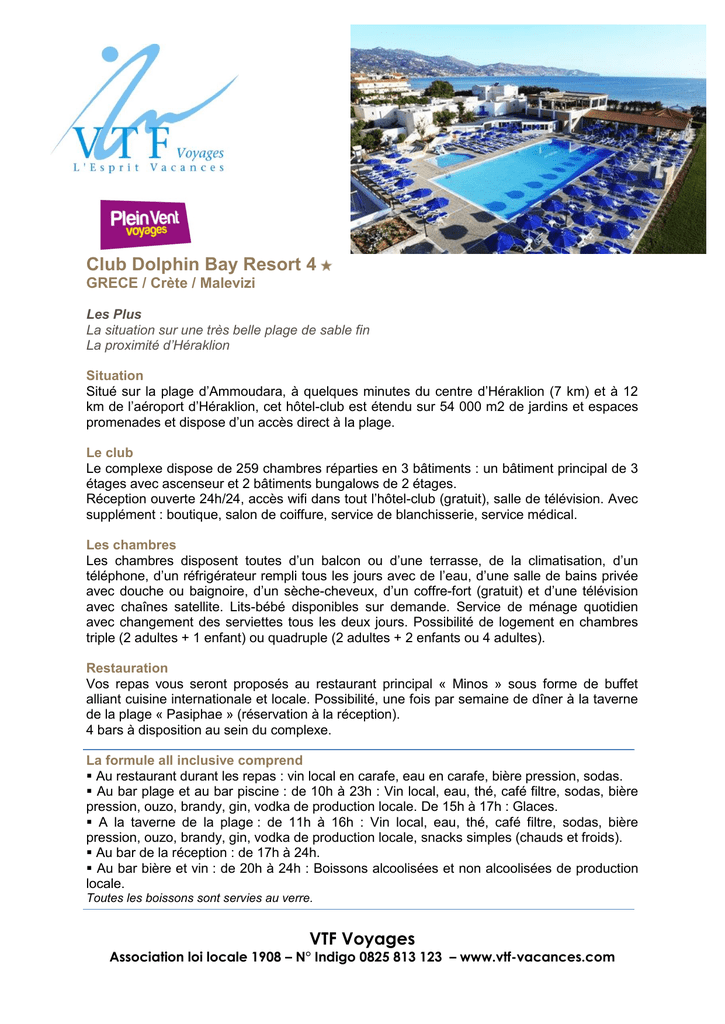 VTF Voyages
L'Esprit Vacances

Plein Vent voyages

Club Dolphin Bay Resort 4 ★
GRECE / Crète / Malevizi

Les Plus
La situation sur une très belle plage de sable fin
La proximité d'Héraklion

Situation
Situé sur la plage d'Ammoudara, à quelques minutes du centre d'Héraklion (7 km) et à 12 km de l'aéroport d'Héraklion, cet hôtel-club est étendu sur 54 000 m2 de jardins et espaces promenades et dispose d'un accès direct à la plage.

Le club
Le complexe dispose de 259 chambres réparties en 3 bâtiments : un bâtiment principal de 3 étages avec ascenseur et 2 bâtiments bungalows de 2 étages.
Réception ouverte 24h/24, accès wifi dans tout l'hôtel-club (gratuit), salle de télévision. Avec supplément : boutique, salon de coiffure, service de blanchisserie, service médical.

Les chambres
Les chambres disposent toutes d'un balcon ou d'une terrasse, de la climatisation, d'un téléphone, d'un réfrigérateur rempli tous les jours avec de l'eau, d'une salle de bains privée avec douche ou baignoire, d'un sèche-cheveux, d'un coffre-fort (gratuit) et d'une télévision avec chaînes satellite. Lits-bébé disponibles sur demande. Service de ménage quotidien avec changement des serviettes tous les deux jours. Possibilité de logement en chambres triple (2 adultes + 1 enfant) ou quadruple (2 adultes + 2 enfants ou 4 adultes).

Restauration
Vos repas vous seront proposés au restaurant principal « Minos » sous forme de buffet alliant cuisine internationale et locale. Possibilité, une fois par semaine de dîner à la taverne de la plage « Pasiphae » (réservation à la réception).
4 bars à disposition au sein du complexe.

La formule all inclusive comprend
▪ Au restaurant durant les repas : vin local en carafe, eau en carafe, bière pression, sodas.
▪ Au bar plage et au bar piscine : de 10h à 23h : Vin local, eau, thé, café filtre, sodas, bière pression, ouzo, brandy, gin, vodka de production locale. De 15h à 17h : Glaces.
▪ A la taverne de la plage : de 11h à 16h : Vin local, eau, thé, café filtre, sodas, bière pression, ouzo, brandy, gin, vodka de production locale, snacks simples (chauds et froids).
▪ Au bar de la réception : de 17h à 24h.
▪ Au bar bière et vin : de 20h à 24h : Boissons alcoolisées et non alcoolisées de production locale.
Toutes les boissons sont servies au verre.

VTF Voyages
Association loi locale 1908 – N° Indigo 0825 813 123 – www.vtf-vacances.com